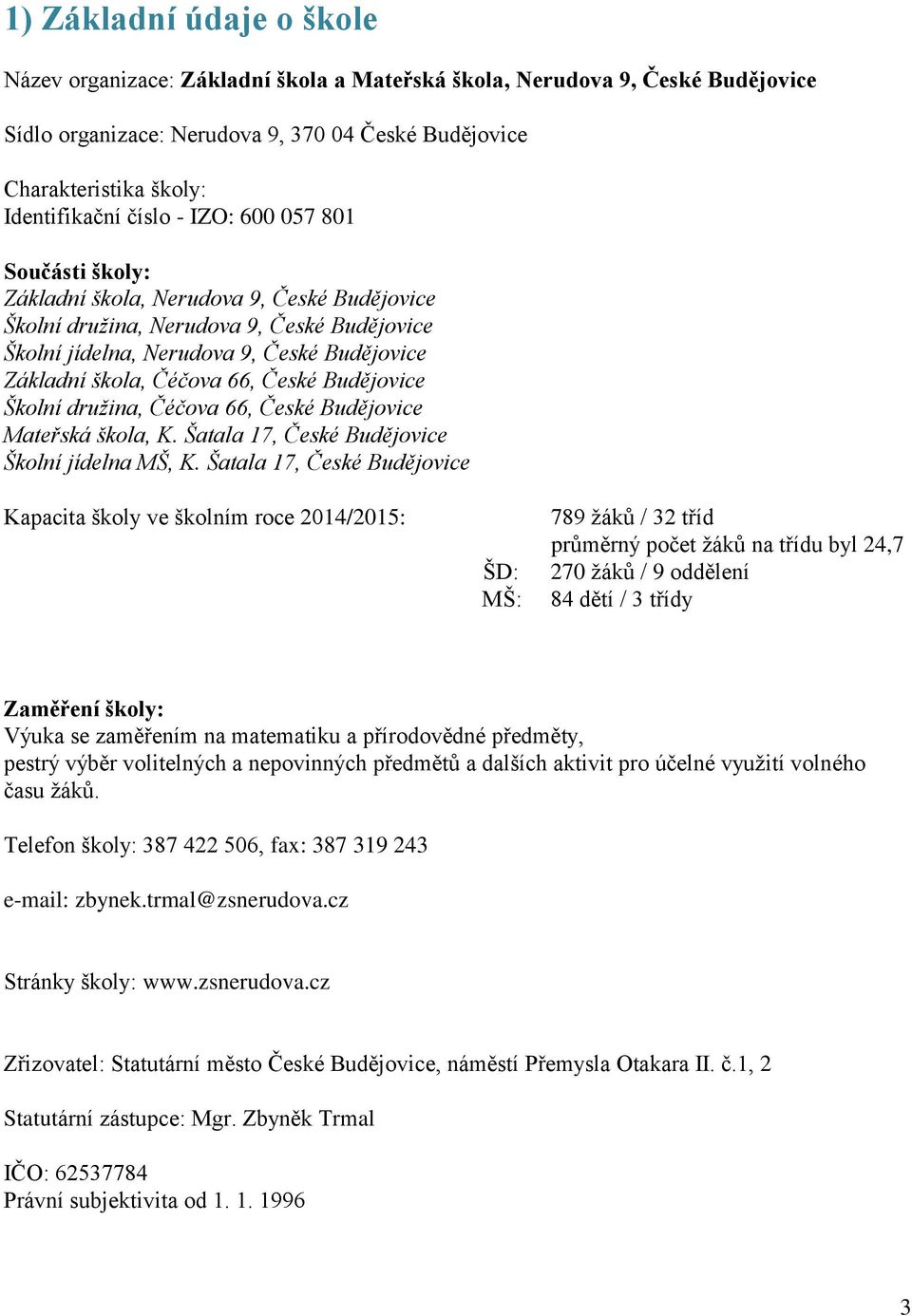 1) Základní údaje o škole

Název organizace: Základní škola a Mateřská škola, Nerudova 9, České Budějovice

Sídlo organizace: Nerudova 9, 370 04 České Budějovice

Charakteristika školy:
Identifikační číslo - IZO: 600 057 801

Součásti školy:
Základní škola, Nerudova 9, České Budějovice
Školní družina, Nerudova 9, České Budějovice
Školní jídelna, Nerudova 9, České Budějovice
Základní škola, Čéčova 66, České Budějovice
Školní družina, Čéčova 66, České Budějovice
Mateřská škola, K. Šatala 17, České Budějovice
Školní jídelna MŠ, K. Šatala 17, České Budějovice

Kapacita školy ve školním roce 2014/2015: 789 žáků / 32 tříd
průměrný počet žáků na třídu byl 24,7
ŠD: 270 žáků / 9 oddělení
MŠ: 84 dětí / 3 třídy

Zaměření školy:
Výuka se zaměřením na matematiku a přírodovědné předměty, pestrý výběr volitelných a nepovinných předmětů a dalších aktivit pro účelné využití volného času žáků.

Telefon školy: 387 422 506, fax: 387 319 243

e-mail: zbynek.trmal@zsnerudova.cz

Stránky školy: www.zsnerudova.cz

Zřizovatel: Statutární město České Budějovice, náměstí Přemysla Otakara II. č.1, 2

Statutární zástupce: Mgr. Zbyněk Trmal

IČO: 62537784
Právní subjektivita od 1. 1. 1996

3